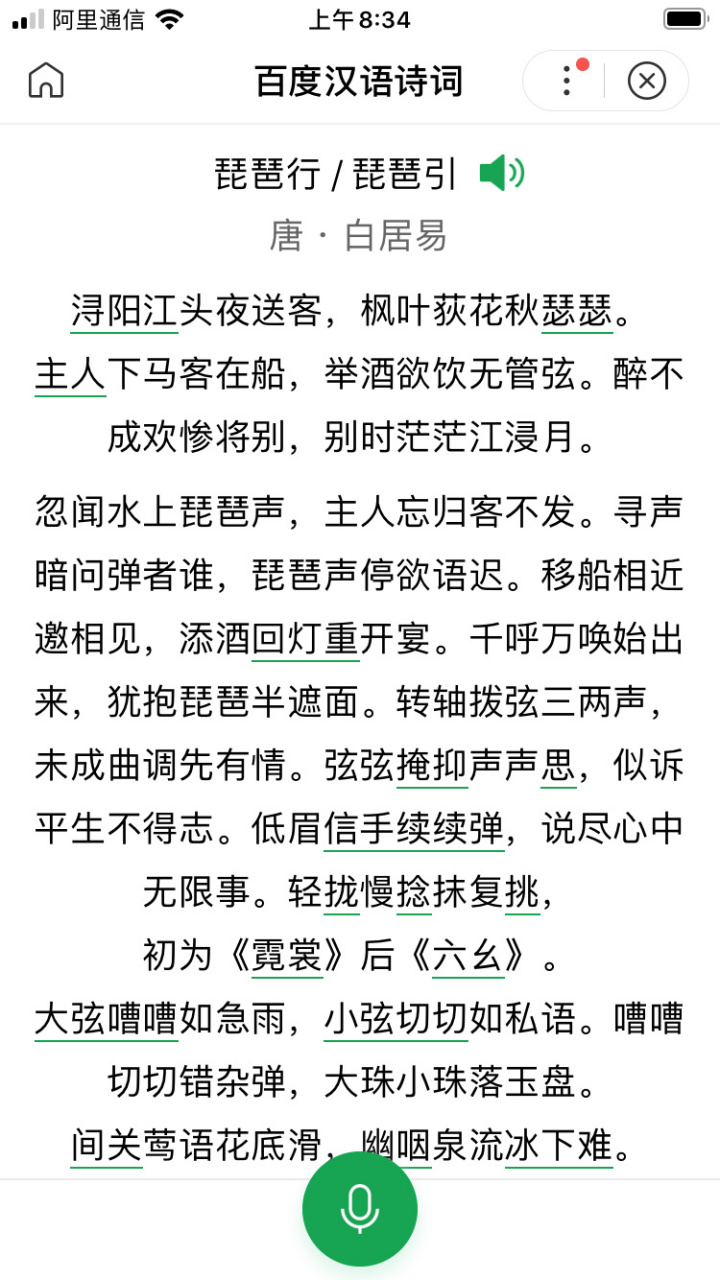 阿里通信 上午8:34

百度汉语诗词

琵琶行 / 琵琶引
唐 · 白居易

浔阳江头夜送客，枫叶荻花秋瑟瑟。主人下马客在船，举酒欲饮无管弦。醉不成欢惨将别，别时茫茫江浸月。

忽闻水上琵琶声，主人忘归客不发。寻声暗问弹者谁，琵琶声停欲语迟。移船相近邀相见，添酒回灯重开宴。千呼万唤始出来，犹抱琵琶半遮面。转轴拨弦三两声，未成曲调先有情。弦弦掩抑声声思，似诉平生不得志。低眉信手续续弹，说尽心中无限事。轻拢慢捻抹复挑，初为《霓裳》后《六幺》。大弦嘈嘈如急雨，小弦切切如私语。嘈嘈切切错杂弹，大珠小珠落玉盘。间关莺语花底滑，幽咽泉流冰下难。